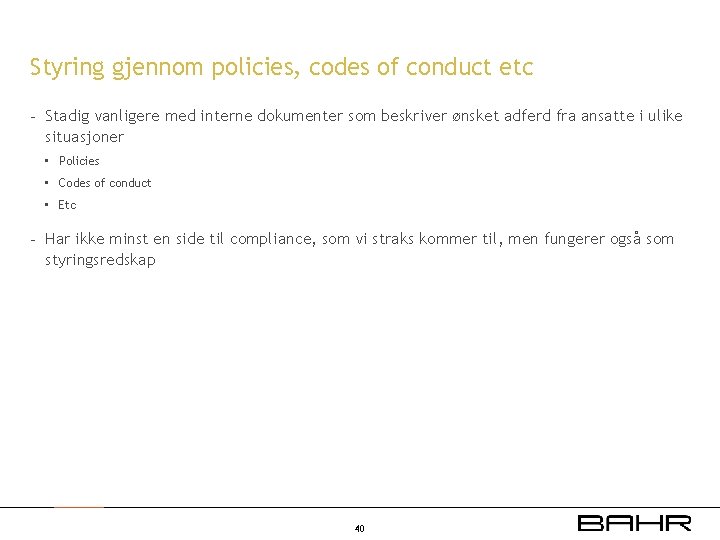 Styring gjennom policies, codes of conduct etc

- Stadig vanligere med interne dokumenter som beskriver ønsket adferd fra ansatte i ulike situasjoner

▪ Policies

▪ Codes of conduct

▪ Etc

- Har ikke minst en side til compliance, som vi straks kommer til, men fungerer også som styringsredskap

40

BAHR